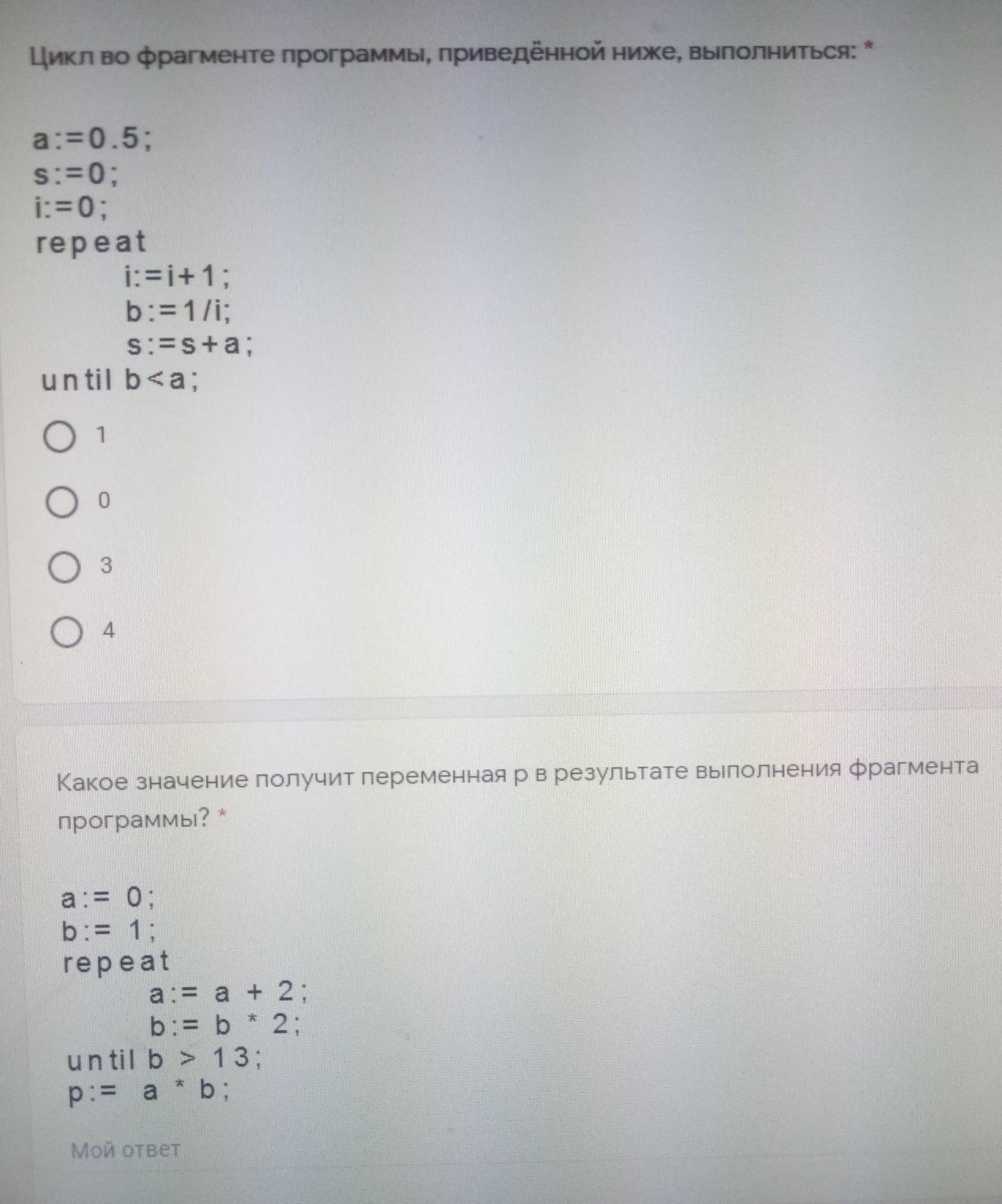 Цикл во фрагменте программы, приведённой ниже, выполниться: *

a:=0.5;
s:=0;
i:=0;
repeat
i:=i+1;
b:=1/i;
s:=s+a;
until b<a;

1

0

3

4

Какое значение получит переменная p в результате выполнения фрагмента программы? *

a:= 0;
b:= 1;
repeat
a:= a + 2;
b:= b * 2;
until b > 13;
p:= a * b;

Мой ответ